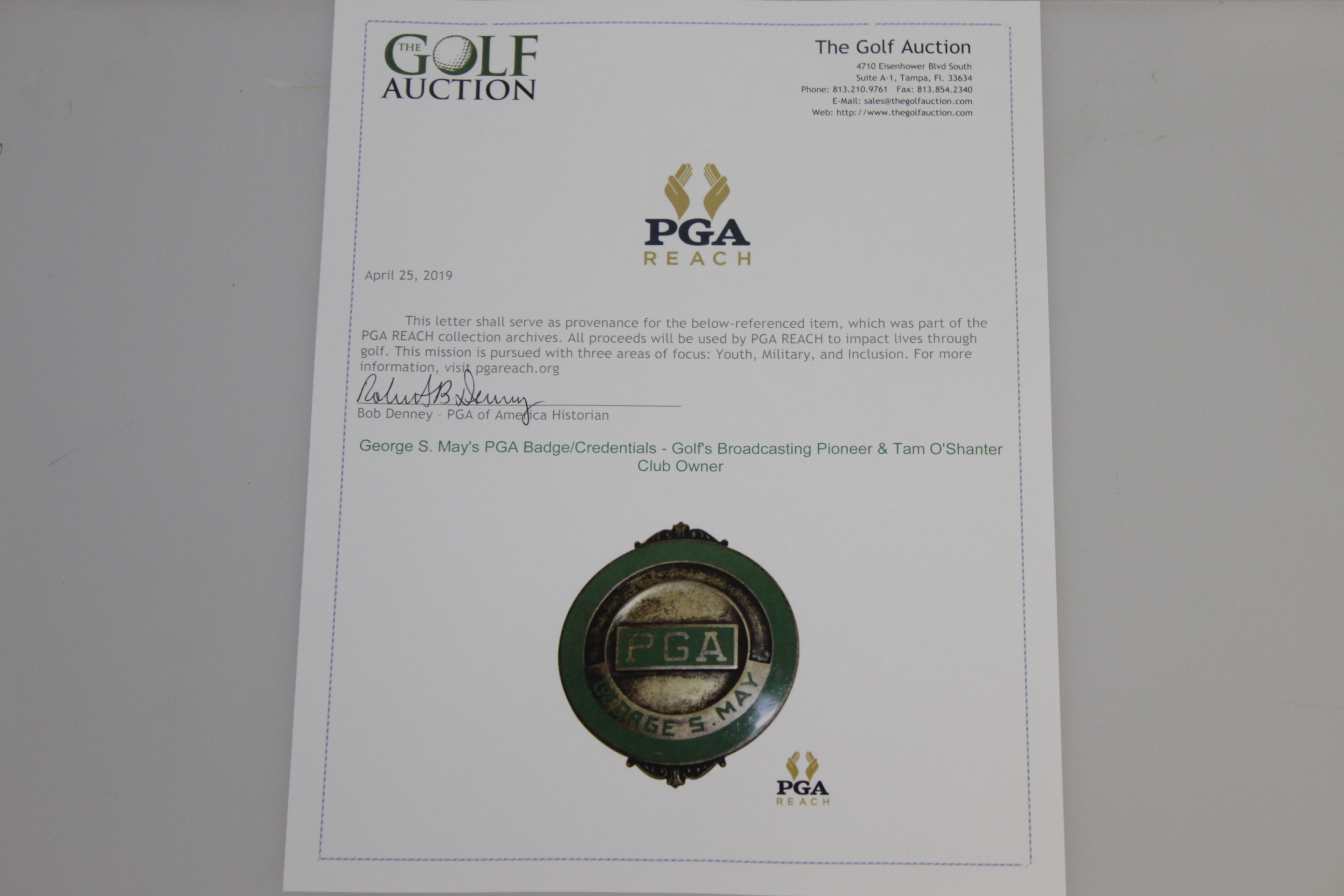 THE GOLF AUCTION

The Golf Auction
4710 Eisenhower Blvd South
Suite A-1, Tampa, Fl. 33634
Phone: 813.210.9761 Fax: 813.854.2340
E-Mail: sales@thegolfauction.com
Web: http://www.thegolfauction.com

PGA
REACH

April 25, 2019

This letter shall serve as provenance for the below-referenced item, which was part of the PGA REACH collection archives. All proceeds will be used by PGA REACH to impact lives through golf. This mission is pursued with three areas of focus: Youth, Military, and Inclusion. For more information, visit pgareach.org

Robert B. Denney
Bob Denney - PGA of America Historian

George S. May's PGA Badge/Credentials - Golf's Broadcasting Pioneer & Tam O'Shanter Club Owner

PGA
GEORGE S. MAY

PGA
REACH